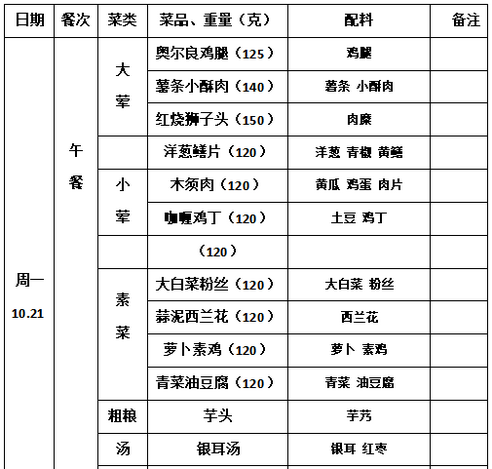 | 日期 | 餐次 | 菜类 | 菜品、重量（克） | 配料 | 备注 |
|---|---|---|---|---|---|
| 周一 10.21 | 午餐 | 大荤 | 奥尔良鸡腿（125） | 鸡腿 | |
| | | | 薯条小酥肉（140） | 薯条 小酥肉 | |
| | | | 红烧狮子头（150） | 肉糜 | |
| | | | 洋葱鳝片（120） | 洋葱 青椒 黄鳝 | |
| | | 小荤 | 木须肉（120） | 黄瓜 鸡蛋 肉片 | |
| | | | 咖喱鸡丁（120） | 土豆 鸡丁 | |
| | | | （120） | | |
| | | 素菜 | 大白菜粉丝（120） | 大白菜 粉丝 | |
| | | | 蒜泥西兰花（120） | 西兰花 | |
| | | | 萝卜素鸡（120） | 萝卜 素鸡 | |
| | | | 青菜油豆腐（120） | 青菜 油豆腐 | |
| | | 粗粮 | 芋头 | 芋艿 | |
| | | 汤 | 银耳汤 | 银耳 红枣 | |